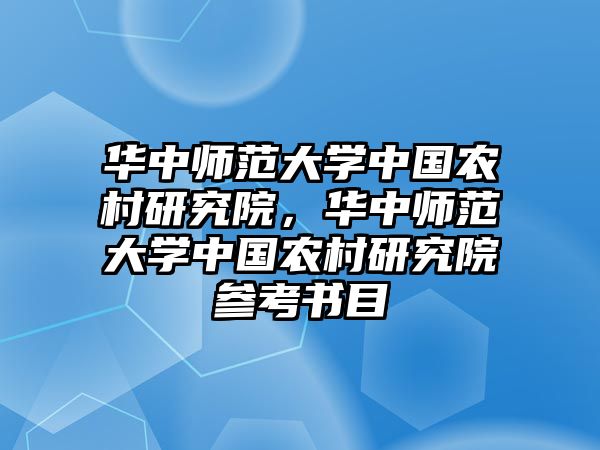 华中师范大学中国农村研究院，华中师范大学中国农村研究院参考书目